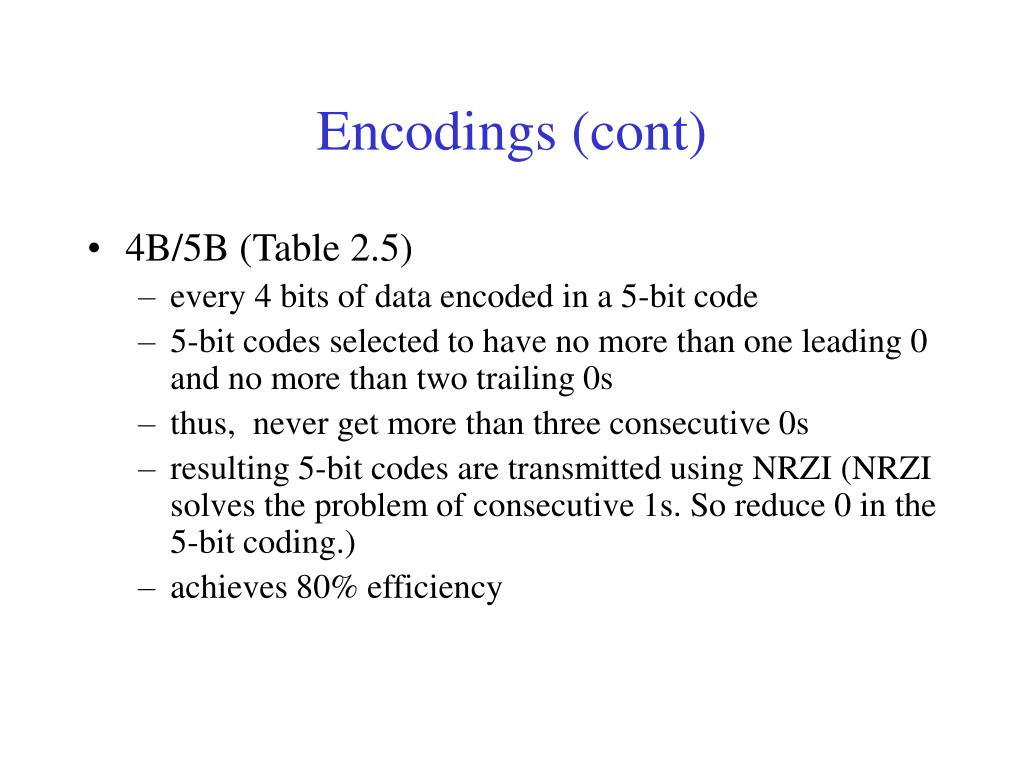 Encodings (cont)

• 4B/5B (Table 2.5)
– every 4 bits of data encoded in a 5-bit code
– 5-bit codes selected to have no more than one leading 0 and no more than two trailing 0s
– thus, never get more than three consecutive 0s
– resulting 5-bit codes are transmitted using NRZI (NRZI solves the problem of consecutive 1s. So reduce 0 in the 5-bit coding.)
– achieves 80% efficiency